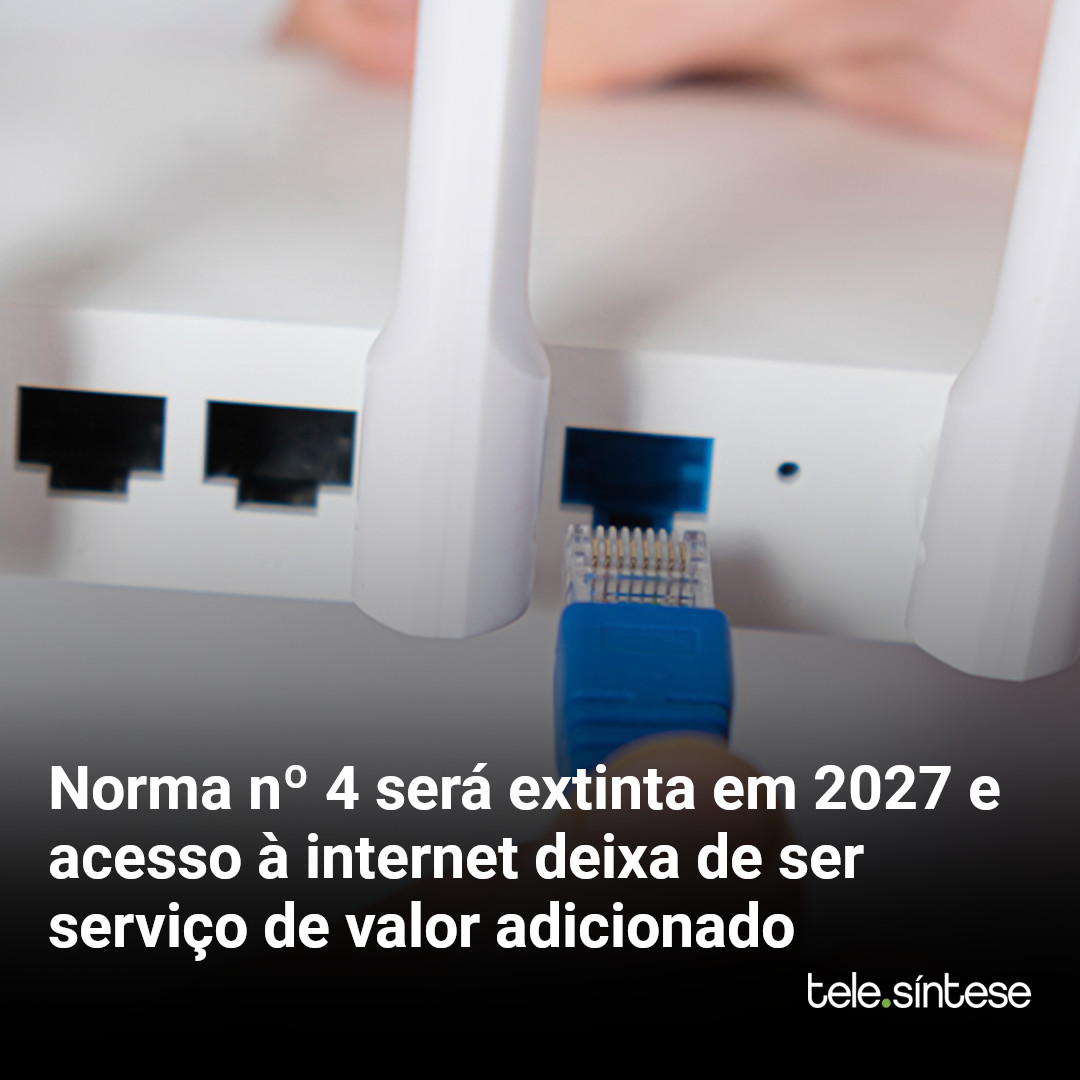 Norma nº 4 será extinta em 2027 e acesso à internet deixa de ser serviço de valor adicionado

tele.síntese